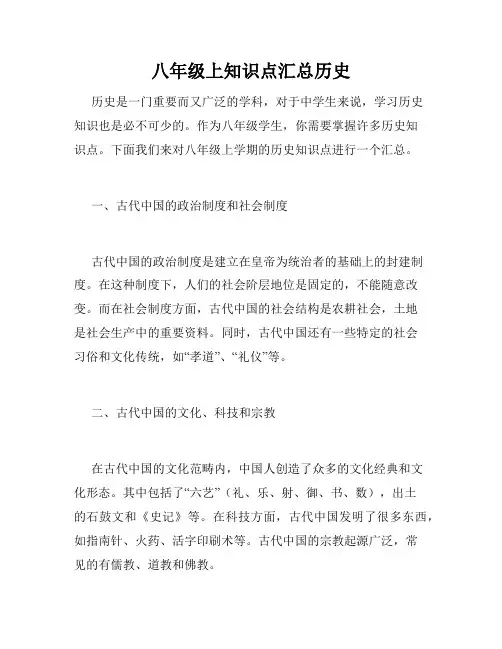 八年级上知识点汇总历史

历史是一门重要而又广泛的学科，对于中学生来说，学习历史知识也是必不可少的。作为八年级学生，你需要掌握许多历史知识点。下面我们来对八年级上学期的历史知识点进行一个汇总。

一、古代中国的政治制度和社会制度

古代中国的政治制度是建立在皇帝为统治者的基础上的封建制度。在这种制度下，人们的社会阶层地位是固定的，不能随意改变。而在社会制度方面，古代中国的社会结构是农耕社会，土地是社会生产中的重要资料。同时，古代中国还有一些特定的社会习俗和文化传统，如“孝道”、“礼仪”等。

二、古代中国的文化、科技和宗教

在古代中国的文化范畴内，中国人创造了众多的文化经典和文化形态。其中包括了“六艺”（礼、乐、射、御、书、数），出土的石鼓文和《史记》等。在科技方面，古代中国发明了很多东西，如指南针、火药、活字印刷术等。古代中国的宗教起源广泛，常见的有儒教、道教和佛教。